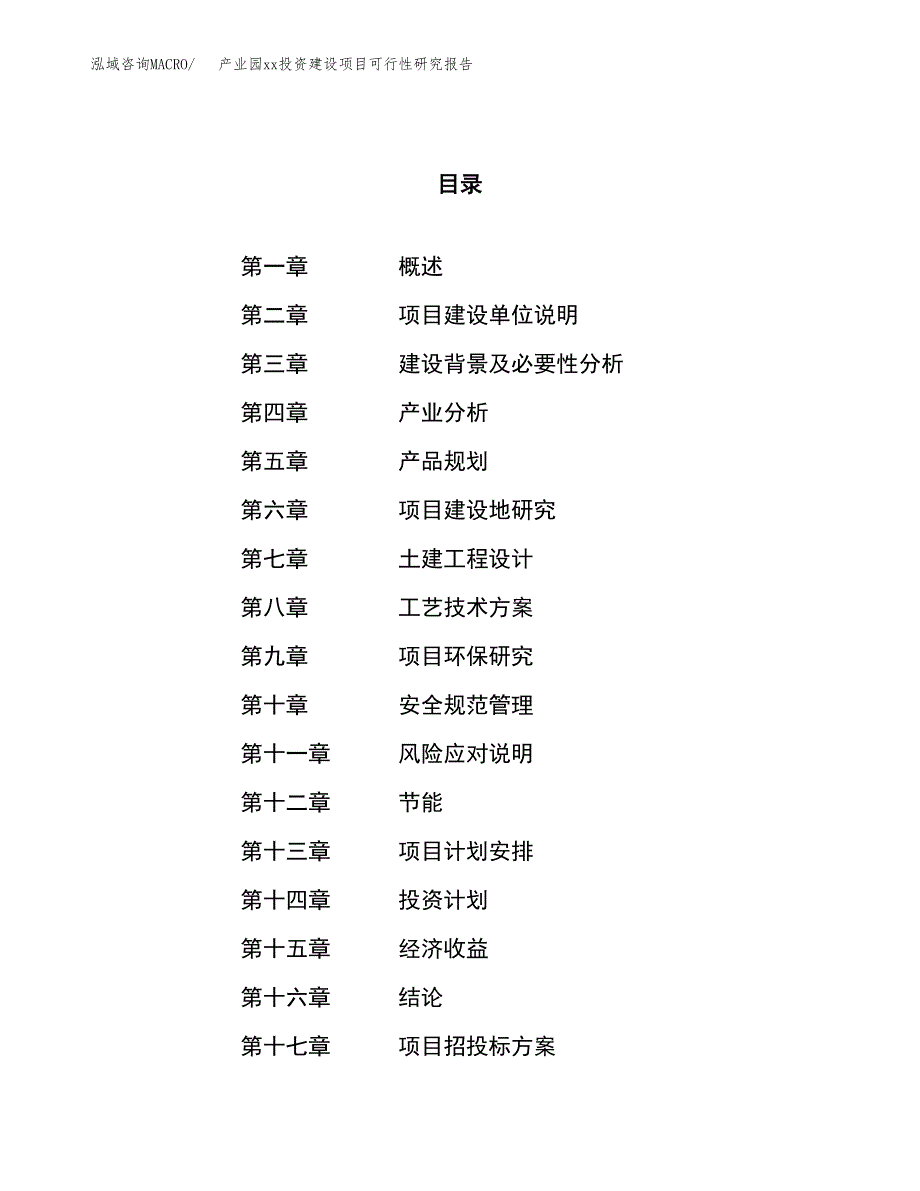 泓域咨询MACRO/　产业园xx投资建设项目可行性研究报告

目录

第一章　概述
第二章　项目建设单位说明
第三章　建设背景及必要性分析
第四章　产业分析
第五章　产品规划
第六章　项目建设地研究
第七章　土建工程设计
第八章　工艺技术方案
第九章　项目环保研究
第十章　安全规范管理
第十一章　风险应对说明
第十二章　节能
第十三章　项目计划安排
第十四章　投资计划
第十五章　经济收益
第十六章　结论
第十七章　项目招投标方案